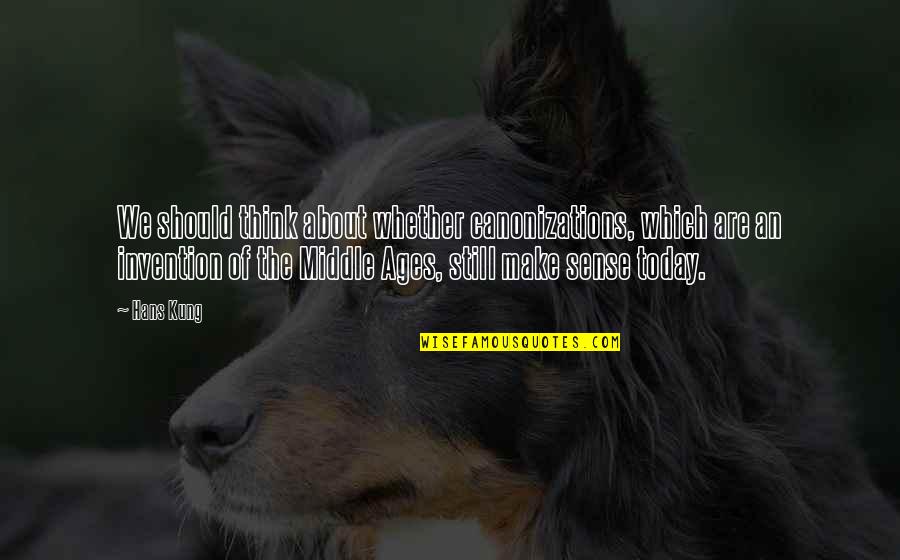 We should think about whether canonizations, which are an invention of the Middle Ages, still make sense today.

~ Hans Kung

WISEFAMOUSQUOTES.COM